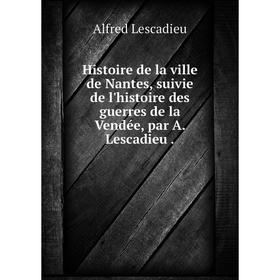 Alfred Lescadieu

Histoire de la ville de Nantes, suivie de l'histoire des guerres de la Vendée, par A. Lescadieu .